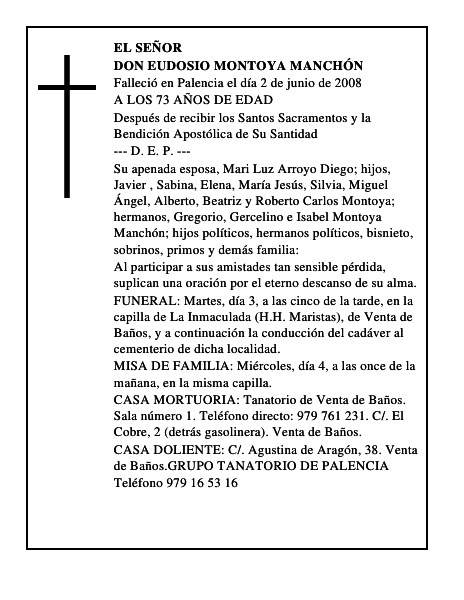 EL SEÑOR
DON EUDOSIO MONTOYA MANCHÓN
Falleció en Palencia el día 2 de junio de 2008
A LOS 73 AÑOS DE EDAD
Después de recibir los Santos Sacramentos y la Bendición Apostólica de Su Santidad
--- D. E. P. ---
Su apenada esposa, Mari Luz Arroyo Diego; hijos, Javier , Sabina, Elena, María Jesús, Silvia, Miguel Ángel, Alberto, Beatriz y Roberto Carlos Montoya; hermanos, Gregorio, Gercelino e Isabel Montoya Manchón; hijos políticos, hermanos políticos, bisnieto, sobrinos, primos y demás familia:
Al participar a sus amistades tan sensible pérdida, suplican una oración por el eterno descanso de su alma.
FUNERAL: Martes, día 3, a las cinco de la tarde, en la capilla de La Inmaculada (H.H. Maristas), de Venta de Baños, y a continuación la conducción del cadáver al cementerio de dicha localidad.
MISA DE FAMILIA: Miércoles, día 4, a las once de la mañana, en la misma capilla.
CASA MORTUORIA: Tanatorio de Venta de Baños. Sala número 1. Teléfono directo: 979 761 231. C/. El Cobre, 2 (detrás gasolinera). Venta de Baños.
CASA DOLIENTE: C/. Agustina de Aragón, 38. Venta de Baños.GRUPO TANATORIO DE PALENCIA
Teléfono 979 16 53 16